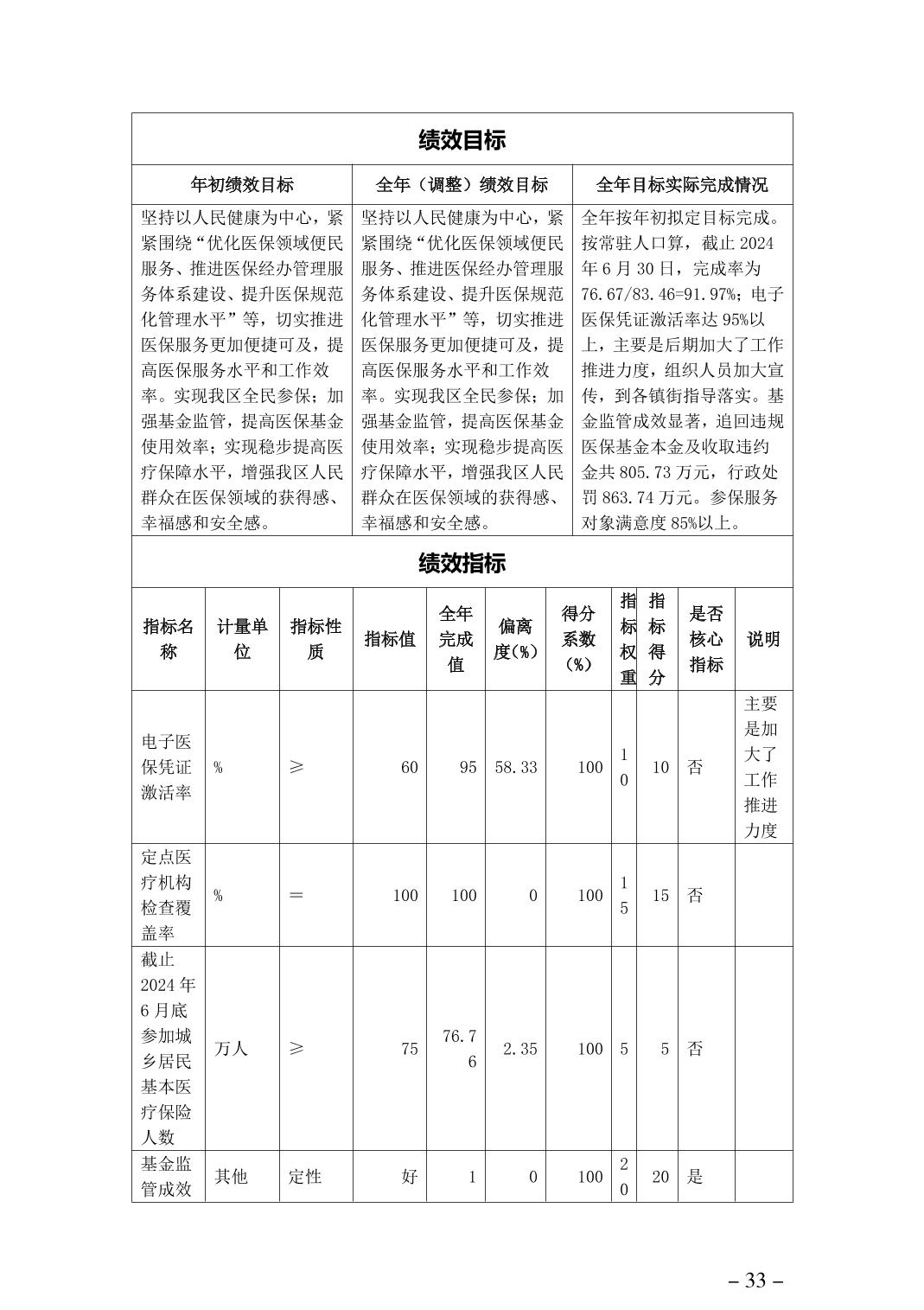 绩效目标

| 年初绩效目标 | 全年（调整）绩效目标 | 全年目标实际完成情况 |
|---|---|---|
| 坚持以人民健康为中心，紧紧围绕“优化医保领域便民服务、推进医保经办管理服务体系建设、提升医保规范化管理水平”等，切实推进医保服务更加便捷可及，提高医保服务水平和工作效率。实现我区全民参保；加强基金监管，提高医保基金使用效率；实现稳步提高医疗保障水平，增强我区人民群众在医保领域的获得感、幸福感和安全感。 | 坚持以人民健康为中心，紧紧围绕“优化医保领域便民服务、推进医保经办管理服务体系建设、提升医保规范化管理水平”等，切实推进医保服务更加便捷可及，提高医保服务水平和工作效率。实现我区全民参保；加强基金监管，提高医保基金使用效率；实现稳步提高医疗保障水平，增强我区人民群众在医保领域的获得感、幸福感和安全感。 | 全年按年初拟定目标完成。按常驻人口算，截止 2024 年 6 月 30 日，完成率为 76.67/83.46=91.97%；电子医保凭证激活率达 95%以上，主要是后期加大了工作推进力度，组织人员加大宣传，到各镇街指导落实。基金监管成效显著，追回违规医保基金本金及收取违约金共 805.73 万元，行政处罚 863.74 万元。参保服务对象满意度 85%以上。 |

绩效指标

| 指标名称 | 计量单位 | 指标性质 | 指标值 | 全年完成值 | 偏离度(%) | 得分系数(%) | 指标权重 | 指标得分 | 是否核心指标 | 说明 |
|---|---|---|---|---|---|---|---|---|---|---|
| 电子医保凭证激活率 | % | ≥ | 60 | 95 | 58.33 | 100 | 10 | 10 | 否 | 主要是加大了工作推进力度 |
| 定点医疗机构检查覆盖率 | % | ＝ | 100 | 100 | 0 | 100 | 15 | 15 | 否 | |
| 截止 2024 年 6 月底参加城乡居民基本医疗保险人数 | 万人 | ≥ | 75 | 76.76 | 2.35 | 100 | 5 | 5 | 否 | |
| 基金监管成效 | 其他 | 定性 | 好 | 1 | 0 | 100 | 20 | 20 | 是 | |

– 33 –